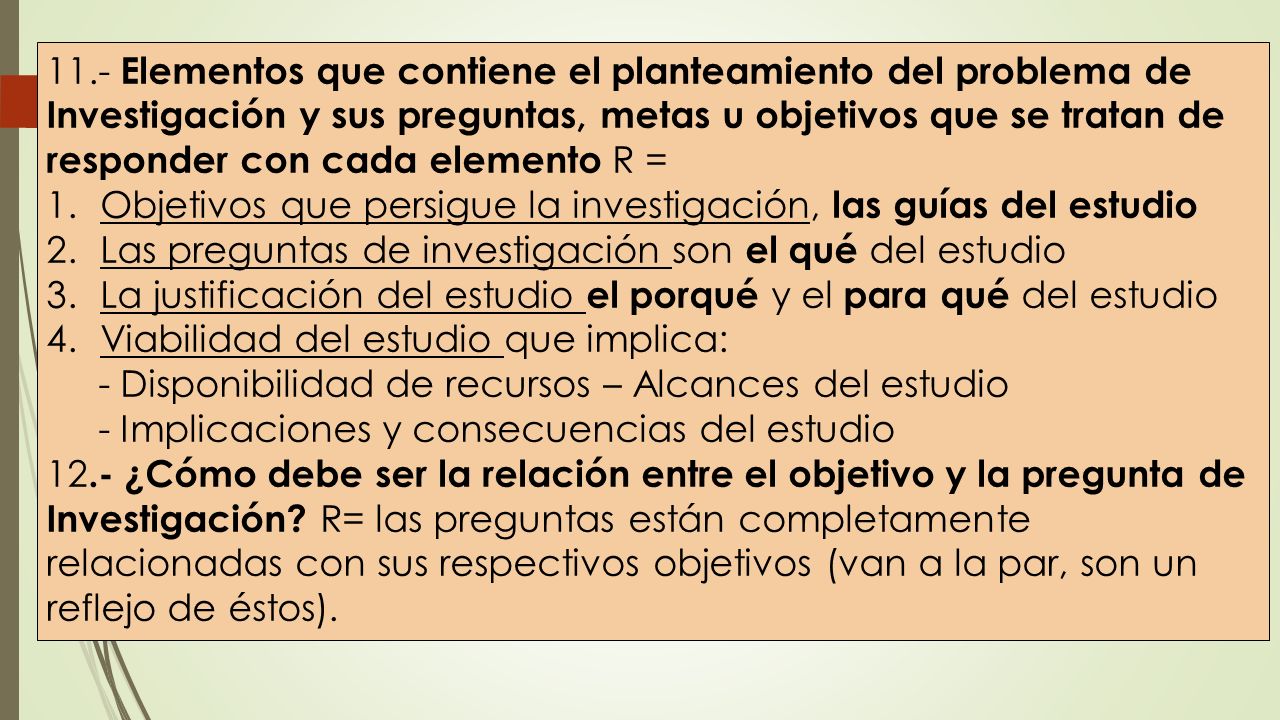 11.- Elementos que contiene el planteamiento del problema de Investigación y sus preguntas, metas u objetivos que se tratan de responder con cada elemento R =

1. Objetivos que persigue la investigación, las guías del estudio
2. Las preguntas de investigación son el qué del estudio
3. La justificación del estudio el porqué y el para qué del estudio
4. Viabilidad del estudio que implica:
- Disponibilidad de recursos – Alcances del estudio
- Implicaciones y consecuencias del estudio

12.- ¿Cómo debe ser la relación entre el objetivo y la pregunta de Investigación? R= las preguntas están completamente relacionadas con sus respectivos objetivos (van a la par, son un reflejo de éstos).